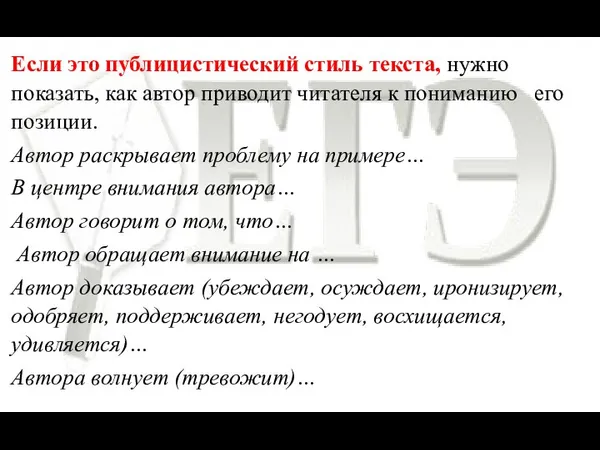 Если это публицистический стиль текста, нужно показать, как автор приводит читателя к пониманию его позиции.

Автор раскрывает проблему на примере…

В центре внимания автора…

Автор говорит о том, что…

Автор обращает внимание на …

Автор доказывает (убеждает, осуждает, иронизирует, одобряет, поддерживает, негодует, восхищается, удивляется)…

Автора волнует (тревожит)…

ЕГЭ